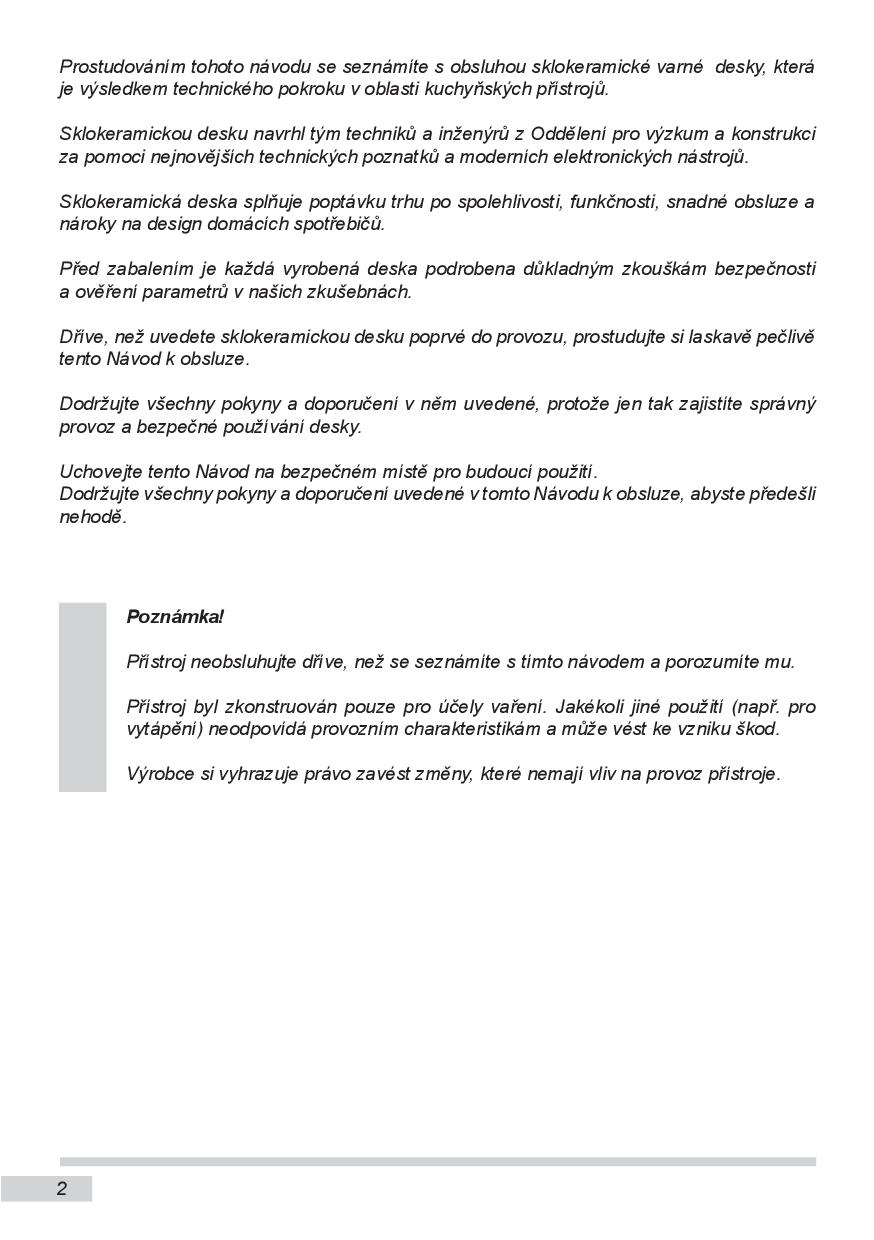 Prostudováním tohoto návodu se seznámíte s obsluhou sklokeramické varné desky, která je výsledkem technického pokroku v oblasti kuchyňských přístrojů.

Sklokeramickou desku navrhl tým techniků a inženýrů z Oddělení pro výzkum a konstrukci za pomoci nejnovějších technických poznatků a moderních elektronických nástrojů.

Sklokeramická deska splňuje poptávku trhu po spolehlivosti, funkčnosti, snadné obsluze a nároky na design domácích spotřebičů.

Před zabalením je každá vyrobená deska podrobena důkladným zkouškám bezpečnosti a ověření parametrů v našich zkušebnách.

Dříve, než uvedete sklokeramickou desku poprvé do provozu, prostudujte si laskavě pečlivě tento Návod k obsluze.

Dodržujte všechny pokyny a doporučení v něm uvedené, protože jen tak zajistíte správný provoz a bezpečné používání desky.

Uchovejte tento Návod na bezpečném místě pro budoucí použití.
Dodržujte všechny pokyny a doporučení uvedené v tomto Návodu k obsluze, abyste předešli nehodě.

Poznámka!

Přístroj neobsluhujte dříve, než se seznámíte s tímto návodem a porozumíte mu.

Přístroj byl zkonstruován pouze pro účely vaření. Jakékoli jiné použití (např. pro vytápění) neodpovídá provozním charakteristikám a může vést ke vzniku škod.

Výrobce si vyhrazuje právo zavést změny, které nemají vliv na provoz přístroje.

2